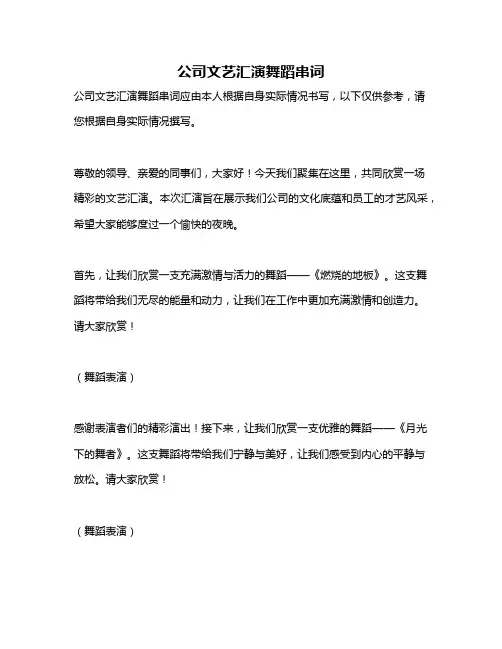 公司文艺汇演舞蹈串词

公司文艺汇演舞蹈串词应由本人根据自身实际情况书写，以下仅供参考，请您根据自身实际情况撰写。

尊敬的领导、亲爱的同事们，大家好！今天我们聚集在这里，共同欣赏一场精彩的文艺汇演。本次汇演旨在展示我们公司的文化底蕴和员工的才艺风采，希望大家能够度过一个愉快的夜晚。

首先，让我们欣赏一支充满激情与活力的舞蹈——《燃烧的地板》。这支舞蹈将带给我们无尽的能量和动力，让我们在工作中更加充满激情和创造力。请大家欣赏！

（舞蹈表演）

感谢表演者们的精彩演出！接下来，让我们欣赏一支优雅的舞蹈——《月光下的舞者》。这支舞蹈将带给我们宁静与美好，让我们感受到内心的平静与放松。请大家欣赏！

（舞蹈表演）